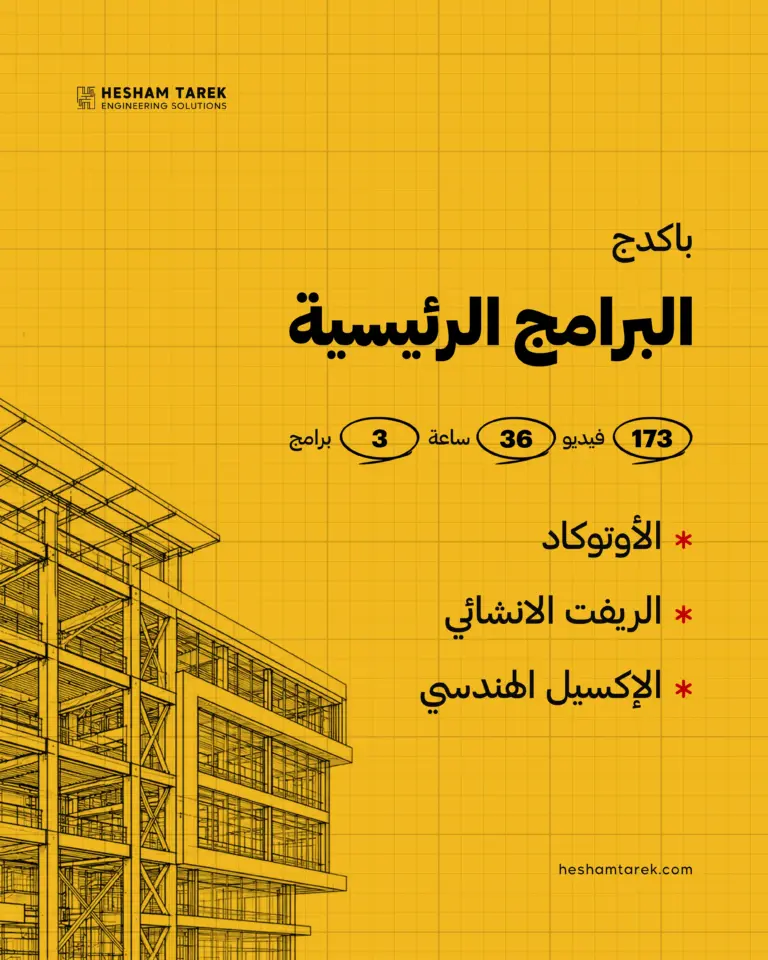 HESHAM TAREK
ENGINEERING SOLUTIONS

باكدج

البرامج الرئيسية

173 فيديو 36 ساعة 3 برامج

* الأوتوكاد
* الريفت الانشائي
* الإكسيل الهندسي

heshamtarek.com